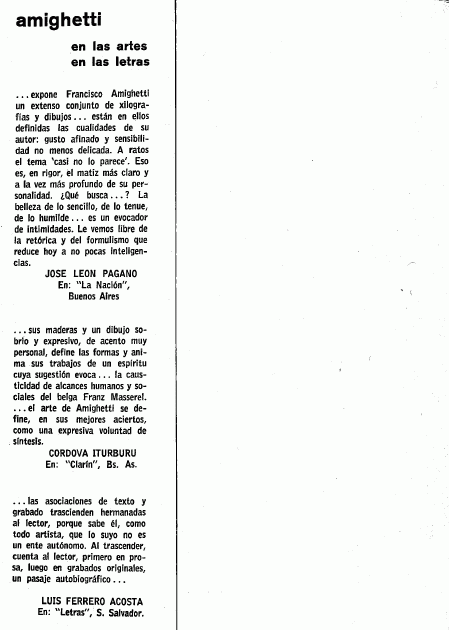 amighetti

en las artes
en las letras

...expone Francisco Amighetti un extenso conjunto de xilografías y dibujos... están en ellos definidas las cualidades de su autor: gusto afinado y sensibilidad no menos delicada. A ratos el tema 'casi no lo parece'. Eso es, en rigor, el matiz más claro y a la vez más profundo de su personalidad. ¿Qué busca...? La belleza de lo sencillo, de lo tenue, de lo humilde... es un evocador de intimidades. Le vemos libre de la retórica y del formulismo que reduce hoy a no pocas inteligencias.

JOSE LEON PAGANO
En: "La Nación",
Buenos Aires

...sus maderas y un dibujo sobrio y expresivo, de acento muy personal, define las formas y anima sus trabajos de un espíritu cuya sugestión evoca... la causticidad de alcances humanos y sociales del belga Franz Masserel. ...el arte de Amighetti se define, en sus mejores aciertos, como una expresiva voluntad de síntesis.

CORDOVA ITURBURU
En: "Clarín", Bs. As.

...las asociaciones de texto y grabado trascienden hermanadas al lector, porque sabe él, como todo artista, que lo suyo no es un ente autónomo. Al trascender, cuenta al lector, primero en prosa, luego en grabados originales, un pasaje autobiográfico...

LUIS FERRERO ACOSTA
En: "Letras", S. Salvador.